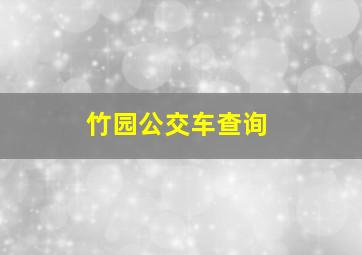 竹园公交车查询